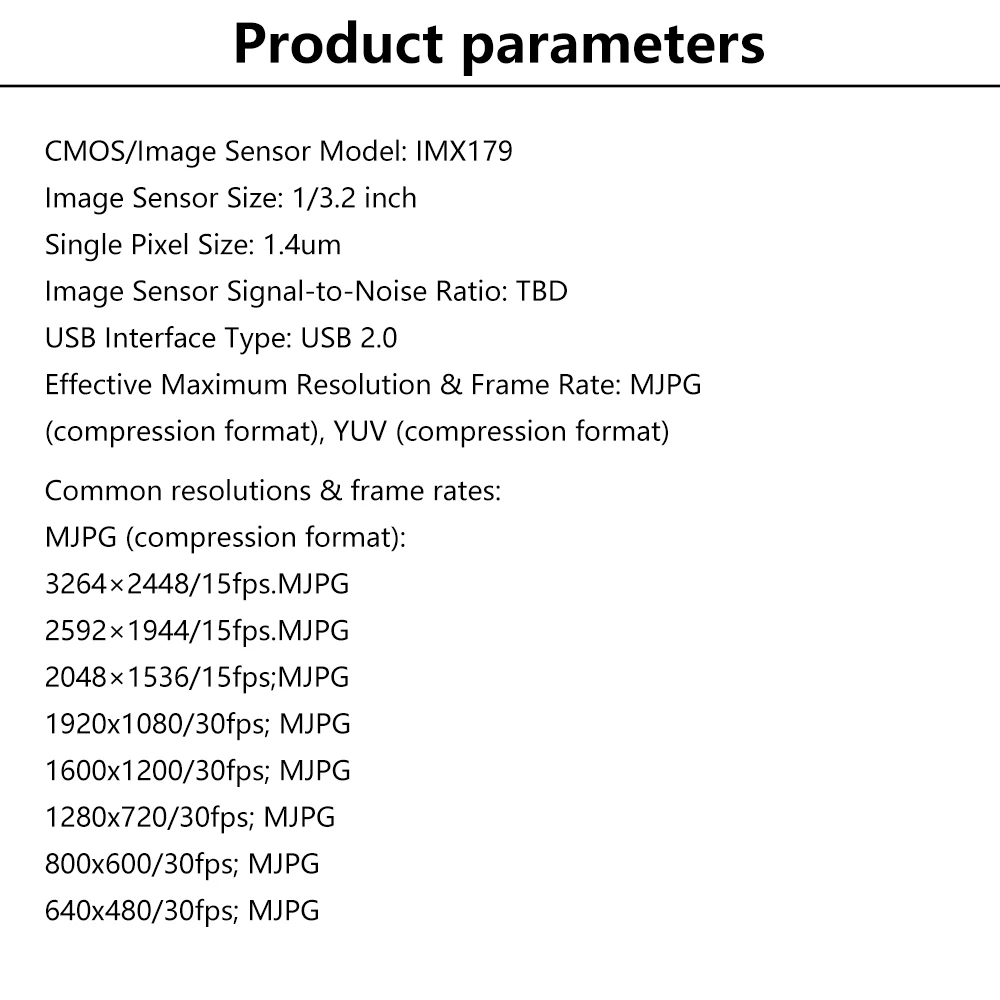 Product parameters

CMOS/Image Sensor Model: IMX179
Image Sensor Size: 1/3.2 inch
Single Pixel Size: 1.4um
Image Sensor Signal-to-Noise Ratio: TBD
USB Interface Type: USB 2.0
Effective Maximum Resolution & Frame Rate: MJPG (compression format), YUV (compression format)

Common resolutions & frame rates:
MJPG (compression format):
3264×2448/15fps.MJPG
2592×1944/15fps.MJPG
2048×1536/15fps;MJPG
1920x1080/30fps; MJPG
1600x1200/30fps; MJPG
1280x720/30fps; MJPG
800x600/30fps; MJPG
640x480/30fps; MJPG